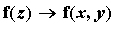 $\mathbf{f}(z) \rightarrow \mathbf{f}(x, y)$